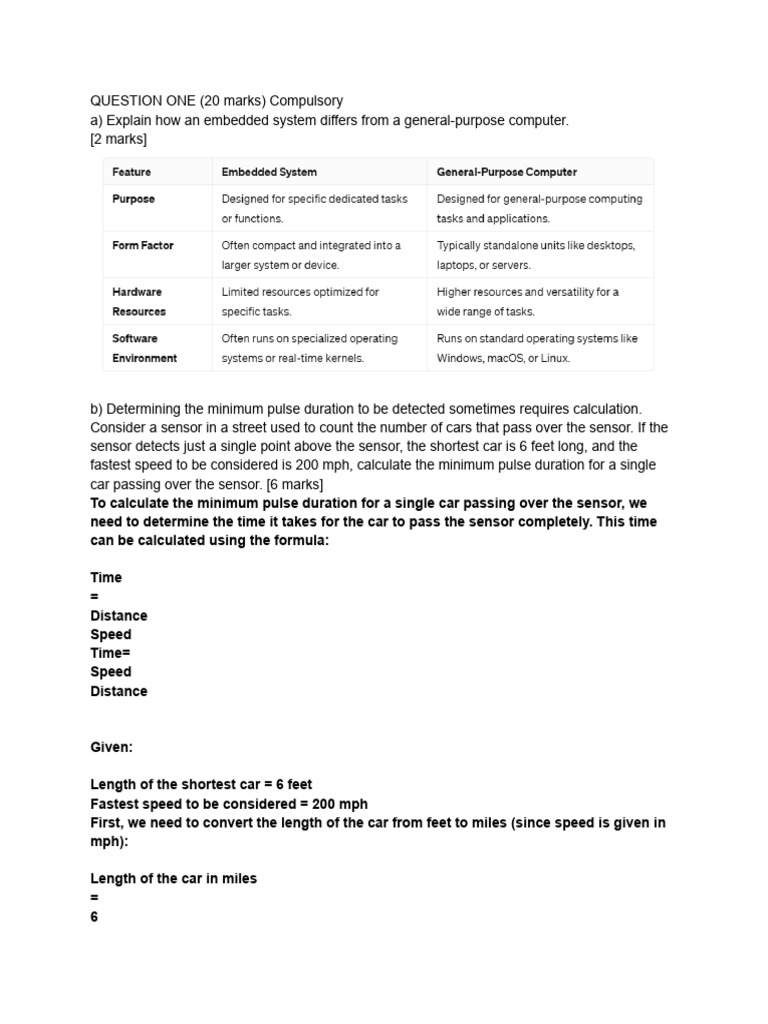 QUESTION ONE (20 marks) Compulsory
a) Explain how an embedded system differs from a general-purpose computer. [2 marks]

| Feature | Embedded System | General-Purpose Computer |
|---|---|---|
| Purpose | Designed for specific dedicated tasks or functions. | Designed for general-purpose computing tasks and applications. |
| Form Factor | Often compact and integrated into a larger system or device. | Typically standalone units like desktops, laptops, or servers. |
| Hardware Resources | Limited resources optimized for specific tasks. | Higher resources and versatility for a wide range of tasks. |
| Software Environment | Often runs on specialized operating systems or real-time kernels. | Runs on standard operating systems like Windows, macOS, or Linux. |

b) Determining the minimum pulse duration to be detected sometimes requires calculation. Consider a sensor in a street used to count the number of cars that pass over the sensor. If the sensor detects just a single point above the sensor, the shortest car is 6 feet long, and the fastest speed to be considered is 200 mph, calculate the minimum pulse duration for a single car passing over the sensor. [6 marks]

To calculate the minimum pulse duration for a single car passing over the sensor, we need to determine the time it takes for the car to pass the sensor completely. This time can be calculated using the formula:

Time
=
Distance
Speed
Time=
Speed
Distance

Given:

Length of the shortest car = 6 feet
Fastest speed to be considered = 200 mph
First, we need to convert the length of the car from feet to miles (since speed is given in mph):

Length of the car in miles
=
6